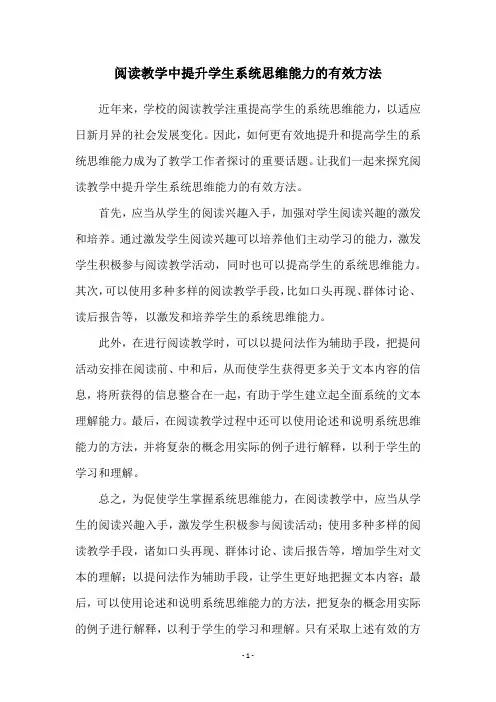 阅读教学中提升学生系统思维能力的有效方法

近年来，学校的阅读教学注重提高学生的系统思维能力，以适应日新月异的社会发展变化。因此，如何更有效地提升和提高学生的系统思维能力成为了教学工作者探讨的重要话题。让我们一起来探究阅读教学中提升学生系统思维能力的有效方法。

首先，应当从学生的阅读兴趣入手，加强对学生阅读兴趣的激发和培养。通过激发学生阅读兴趣可以培养他们主动学习的能力，激发学生积极参与阅读教学活动，同时也可以提高学生的系统思维能力。其次，可以使用多种多样的阅读教学手段，比如口头再现、群体讨论、读后报告等，以激发和培养学生的系统思维能力。

此外，在进行阅读教学时，可以以提问法作为辅助手段，把提问活动安排在阅读前、中和后，从而使学生获得更多关于文本内容的信息，将所获得的信息整合在一起，有助于学生建立起全面系统的文本理解能力。最后，在阅读教学过程中还可以使用论述和说明系统思维能力的方法，并将复杂的概念用实际的例子进行解释，以利于学生的学习和理解。

总之，为促使学生掌握系统思维能力，在阅读教学中，应当从学生的阅读兴趣入手，激发学生积极参与阅读活动；使用多种多样的阅读教学手段，诸如口头再现、群体讨论、读后报告等，增加学生对文本的理解；以提问法作为辅助手段，让学生更好地把握文本内容；最后，可以使用论述和说明系统思维能力的方法，把复杂的概念用实际的例子进行解释，以利于学生的学习和理解。只有采取上述有效的方

- 1 -